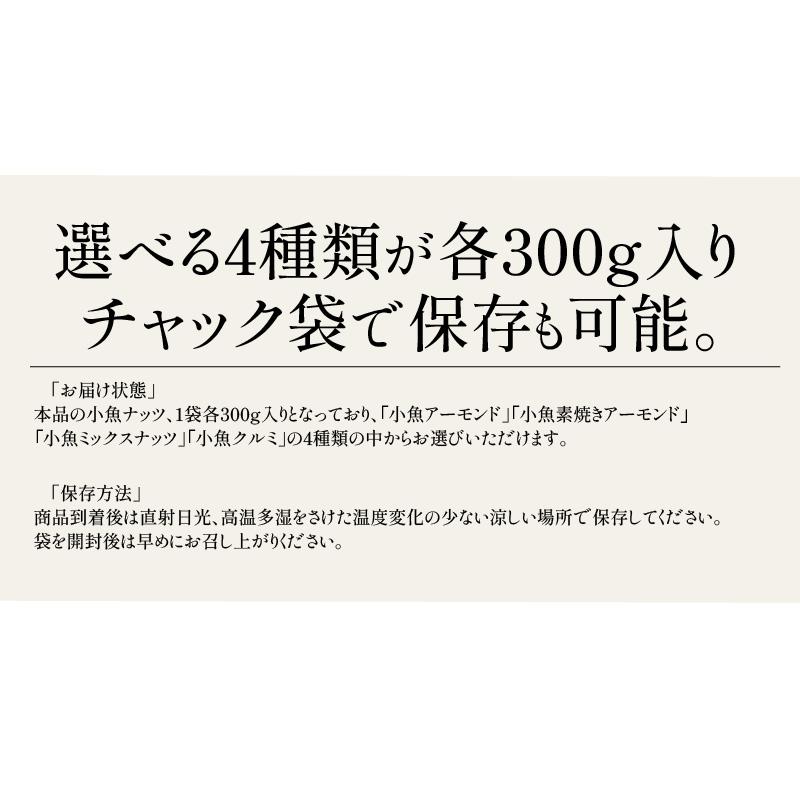 選べる4種類が各300g入り
チャック袋で保存も可能。

「お届け状態」
本品の小魚ナッツ、1袋各300g入りとなっており、「小魚アーモンド」「小魚素焼きアーモンド」「小魚ミックスナッツ」「小魚クルミ」の4種類の中からお選びいただけます。

「保存方法」
商品到着後は直射日光、高温多湿をさけた温度変化の少ない涼しい場所で保存してください。
袋を開封後は早めにお召し上がりください。